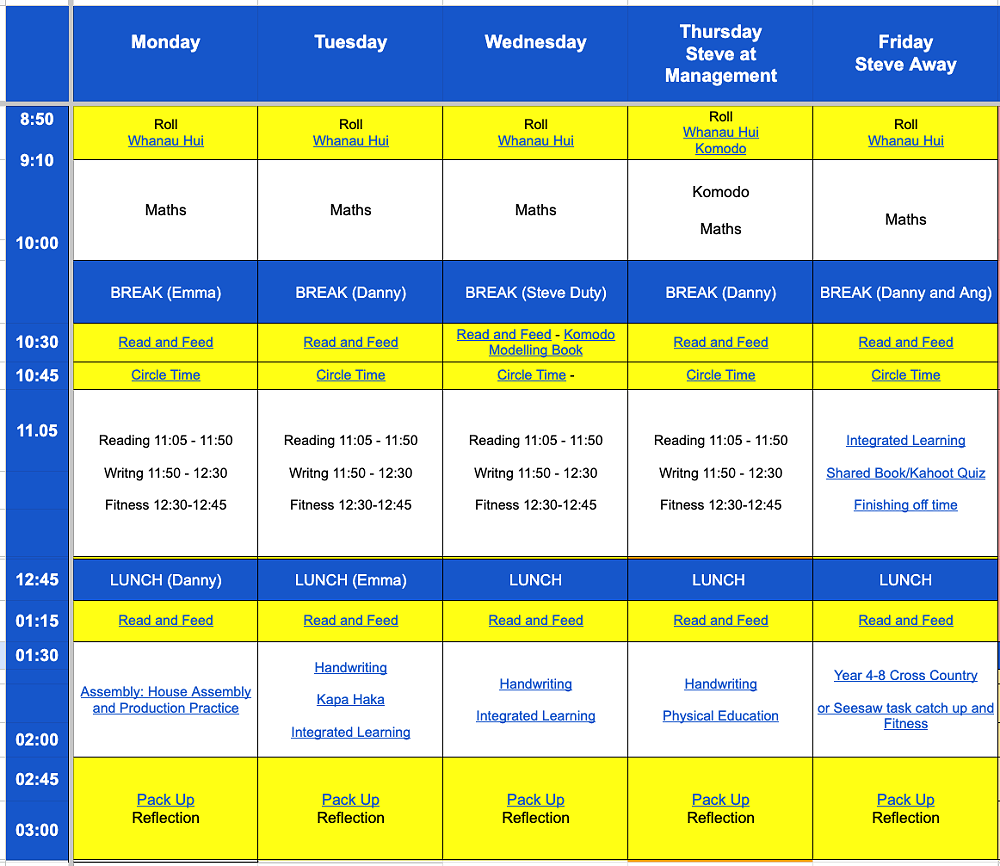 | | Monday | Tuesday | Wednesday | Thursday Steve at Management | Friday Steve Away |
|---|---|---|---|---|---|
| 8:50 | Roll Whanau Hui | Roll Whanau Hui | Roll Whanau Hui | Roll Whanau Hui Komodo | Roll Whanau Hui |
| 9:10 10:00 | Maths | Maths | Maths | Komodo Maths | Maths |
| | BREAK (Emma) | BREAK (Danny) | BREAK (Steve Duty) | BREAK (Danny) | BREAK (Danny and Ang) |
| 10:30 | Read and Feed | Read and Feed | Read and Feed - Komodo Modelling Book | Read and Feed | Read and Feed |
| 10:45 | Circle Time | Circle Time | Circle Time - | Circle Time | Circle Time |
| 11.05 | Reading 11:05 - 11:50 Writng 11:50 - 12:30 Fitness 12:30-12:45 | Reading 11:05 - 11:50 Writng 11:50 - 12:30 Fitness 12:30-12:45 | Reading 11:05 - 11:50 Writng 11:50 - 12:30 Fitness 12:30-12:45 | Reading 11:05 - 11:50 Writng 11:50 - 12:30 Fitness 12:30-12:45 | Integrated Learning Shared Book/Kahoot Quiz Finishing off time |
| 12:45 | LUNCH (Danny) | LUNCH (Emma) | LUNCH | LUNCH | LUNCH |
| 01:15 | Read and Feed | Read and Feed | Read and Feed | Read and Feed | Read and Feed |
| 01:30 02:00 | Assembly: House Assembly and Production Practice | Handwriting Kapa Haka Integrated Learning | Handwriting Integrated Learning | Handwriting Physical Education | Year 4-8 Cross Country or Seesaw task catch up and Fitness |
| 02:45 03:00 | Pack Up Reflection | Pack Up Reflection | Pack Up Reflection | Pack Up Reflection | Pack Up Reflection |